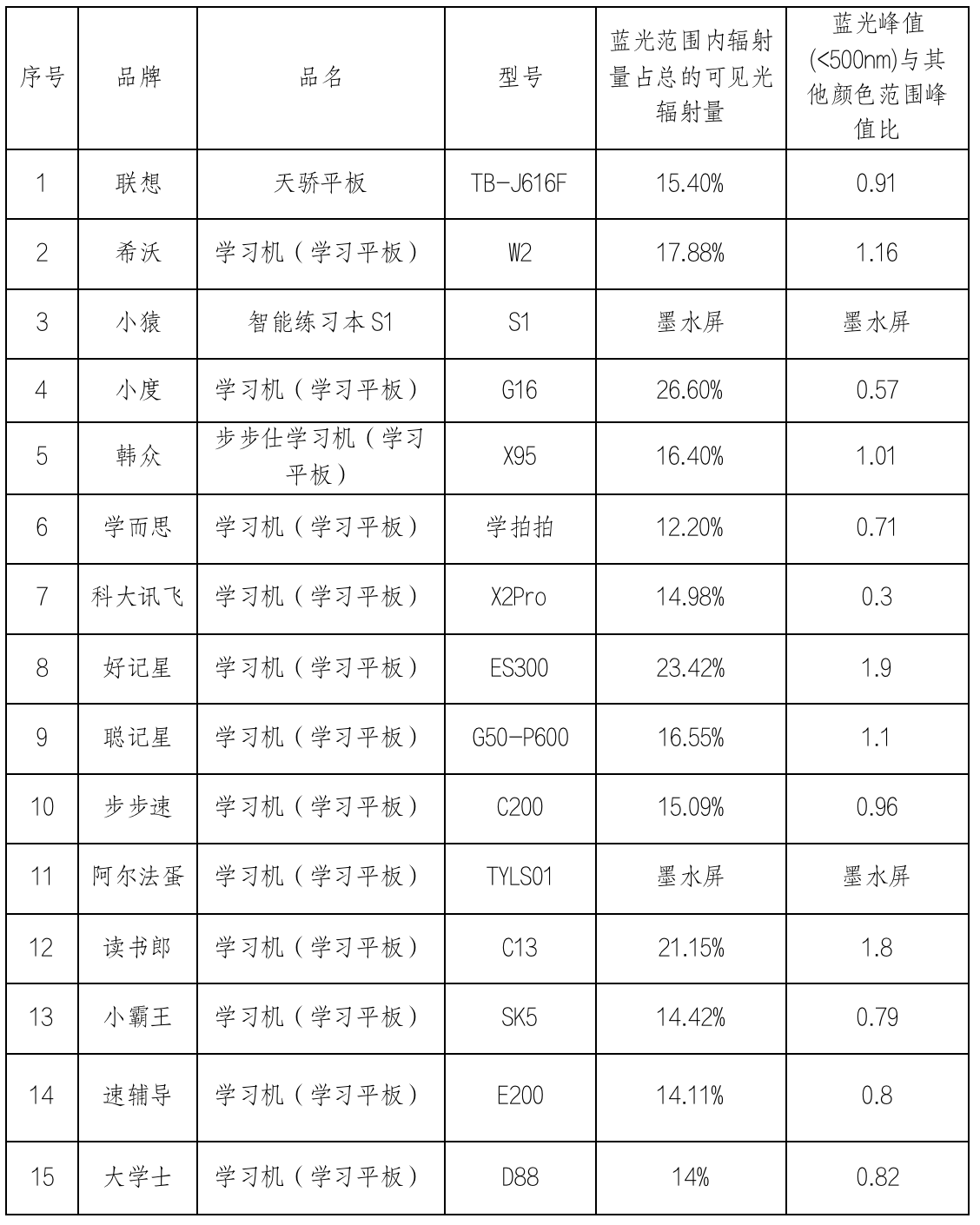 | 序号 | 品牌 | 品名 | 型号 | 蓝光范围内辐射量占总的可见光辐射量 | 蓝光峰值(<500nm)与其他颜色范围峰值比 |
|---|---|---|---|---|---|
| 1 | 联想 | 天骄平板 | TB-J616F | 15.40% | 0.91 |
| 2 | 希沃 | 学习机（学习平板） | W2 | 17.88% | 1.16 |
| 3 | 小猿 | 智能练习本 S1 | S1 | 墨水屏 | 墨水屏 |
| 4 | 小度 | 学习机（学习平板） | G16 | 26.60% | 0.57 |
| 5 | 韩众 | 步步仕学习机（学习平板） | X95 | 16.40% | 1.01 |
| 6 | 学而思 | 学习机（学习平板） | 学拍拍 | 12.20% | 0.71 |
| 7 | 科大讯飞 | 学习机（学习平板） | X2Pro | 14.98% | 0.3 |
| 8 | 好记星 | 学习机（学习平板） | ES300 | 23.42% | 1.9 |
| 9 | 聪记星 | 学习机（学习平板） | G50-P600 | 16.55% | 1.1 |
| 10 | 步步速 | 学习机（学习平板） | C200 | 15.09% | 0.96 |
| 11 | 阿尔法蛋 | 学习机（学习平板） | TYLS01 | 墨水屏 | 墨水屏 |
| 12 | 读书郎 | 学习机（学习平板） | C13 | 21.15% | 1.8 |
| 13 | 小霸王 | 学习机（学习平板） | SK5 | 14.42% | 0.79 |
| 14 | 速辅导 | 学习机（学习平板） | E200 | 14.11% | 0.8 |
| 15 | 大学士 | 学习机（学习平板） | D88 | 14% | 0.82 |